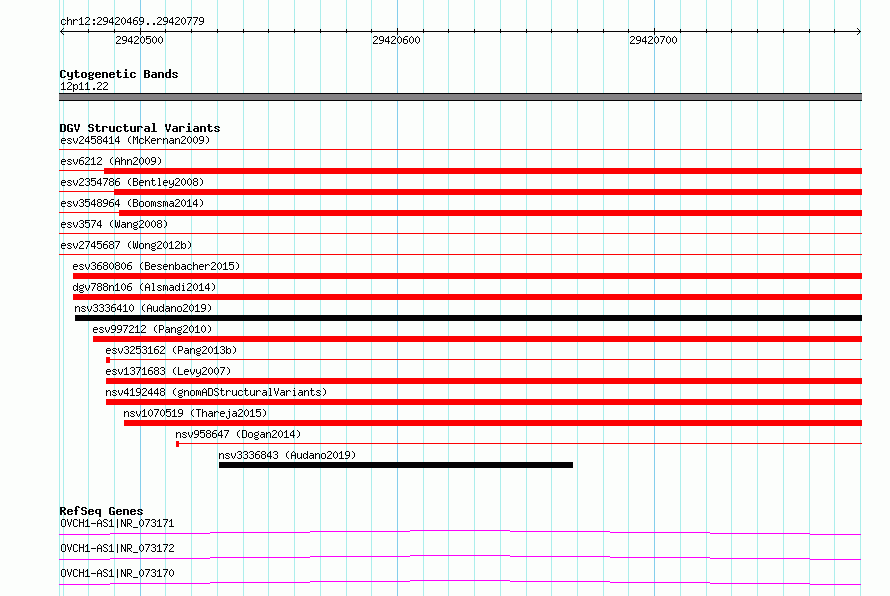 chr12:29420469..29420779

29420500

29420600

29420700

Cytogenetic Bands
12p11.22

DGV Structural Variants
esv2458414 (McKernan2009)
esv6212 (Ahn2009)
esv2354786 (Bentley2008)
esv3548964 (Boomsma2014)
esv3574 (Wang2008)
esv2745687 (Wong2012b)
esv3680806 (Besenbacher2015)
dgv788n106 (Alsmadi2014)
nsv3336410 (Audano2019)
esv997212 (Pang2010)
esv3253162 (Pang2013b)
esv1371683 (Levy2007)
nsv4192448 (gnomADStructuralVariants)
nsv1070519 (Thareja2015)
nsv958647 (Dogan2014)
nsv3336843 (Audano2019)

RefSeq Genes
OVCH1-AS1|NR_073171
OVCH1-AS1|NR_073172
OVCH1-AS1|NR_073170